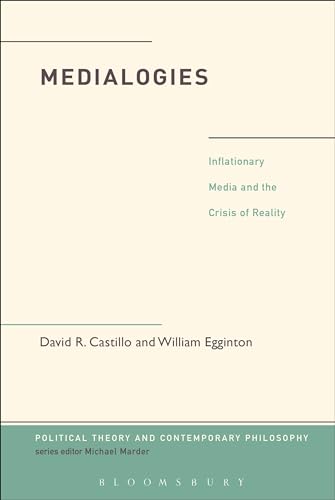 MEDIALOGIES

Inflationary Media and the Crisis of Reality

David R. Castillo and William Egginton

POLITICAL THEORY AND CONTEMPORARY PHILOSOPHY
series editor Michael Marder

BLOOMSBURY